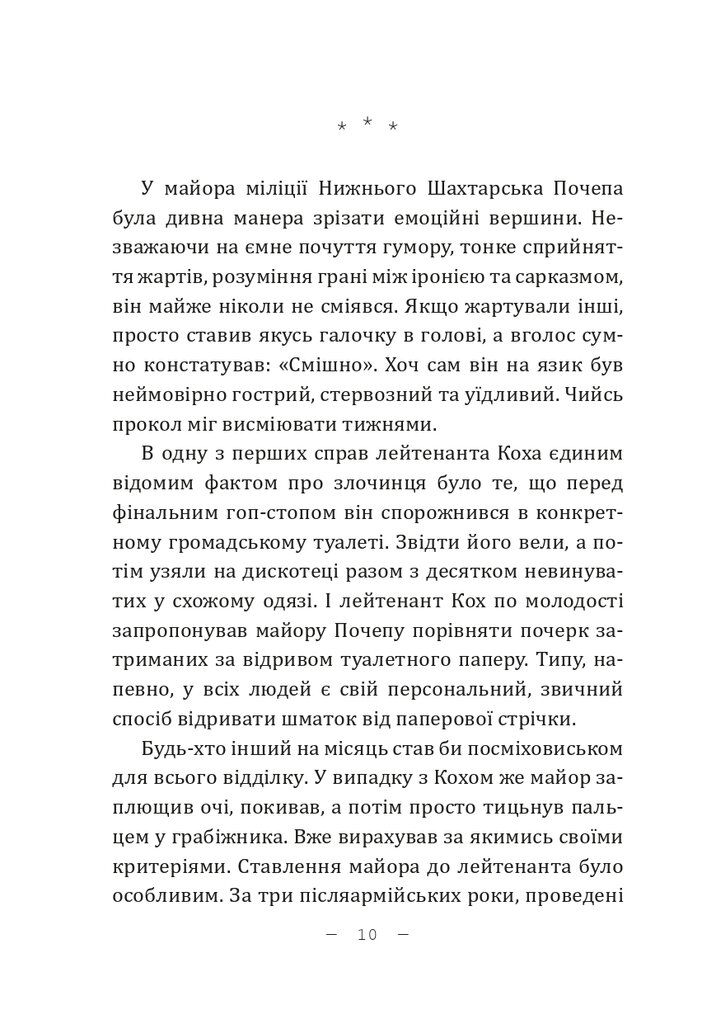 * * *

У майора міліції Нижнього Шахтарська Почепа була дивна манера зрізати емоційні вершини. Незважаючи на ємне почуття гумору, тонке сприйняття жартів, розуміння грані між іронією та сарказмом, він майже ніколи не сміявся. Якщо жартували інші, просто ставив якусь галочку в голові, а вголос сумно констатував: «Смішно». Хоч сам він на язик був неймовірно гострий, стервозний та уїдливий. Чийсь прокол міг висміювати тижнями.

В одну з перших справ лейтенанта Коха єдиним відомим фактом про злочинця було те, що перед фінальним гоп-стопом він спорожнився в конкретному громадському туалеті. Звідти його вели, а потім узяли на дискотеці разом з десятком невинуватих у схожому одязі. І лейтенант Кох по молодості запропонував майору Почепу порівняти почерк затриманих за відривом туалетного паперу. Типу, напевно, у всіх людей є свій персональний, звичний спосіб відривати шматок від паперової стрічки.

Будь-хто інший на місяць став би посміховиськом для всього відділку. У випадку з Кохом же майор заплющив очі, покивав, а потім просто тицьнув пальцем у грабіжника. Вже вирахував за якимись своїми критеріями. Ставлення майора до лейтенанта було особливим. За три післяармійських роки, проведені

— 10 —